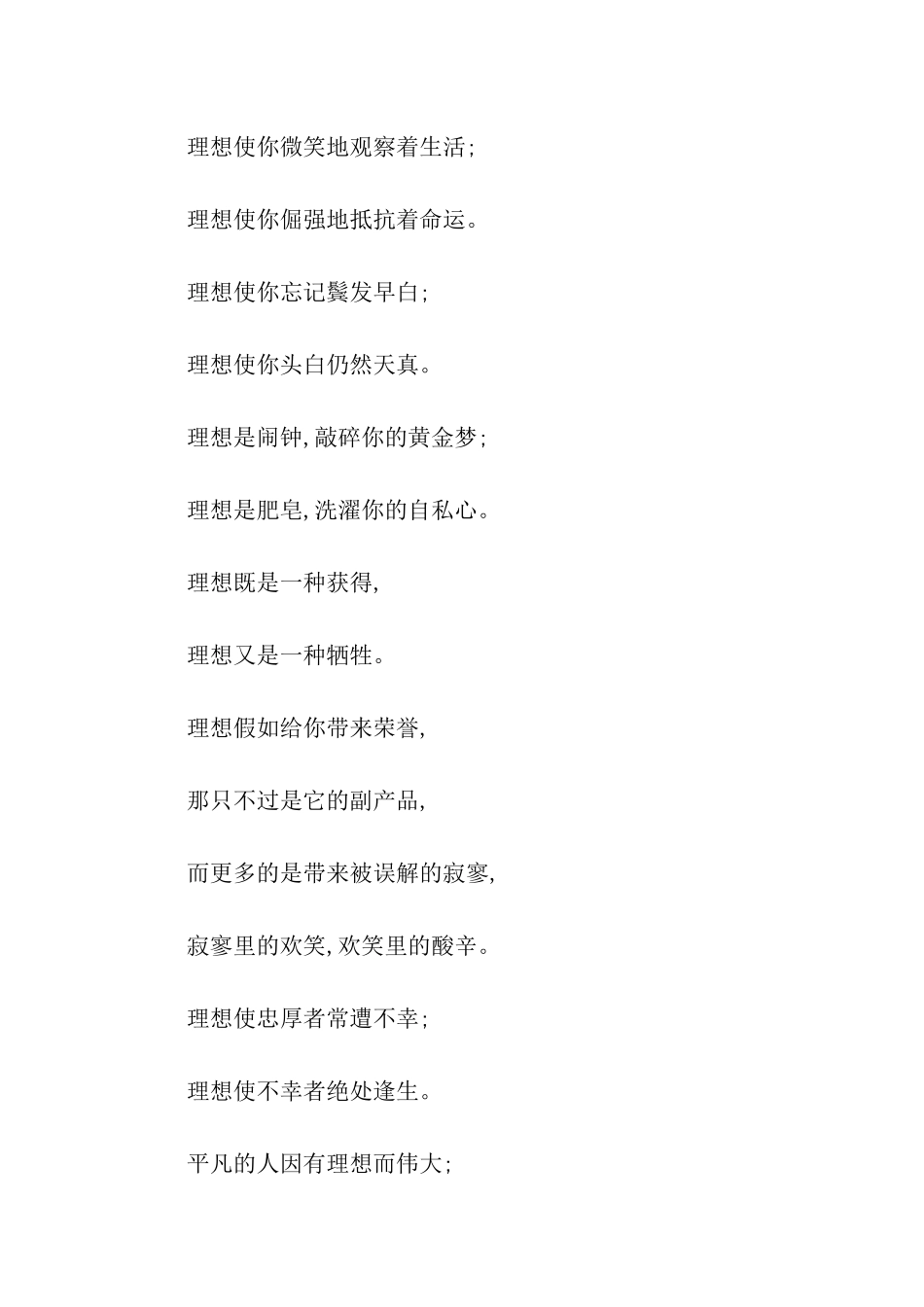 理想使你微笑地观察着生活;

理想使你倔强地抵抗着命运。

理想使你忘记鬓发早白;

理想使你头白仍然天真。

理想是闹钟,敲碎你的黄金梦;

理想是肥皂,洗濯你的自私心。

理想既是一种获得,

理想又是一种牺牲。

理想假如给你带来荣誉,

那只不过是它的副产品,

而更多的是带来被误解的寂寥,

寂寥里的欢笑,欢笑里的酸辛。

理想使忠厚者常遭不幸;

理想使不幸者绝处逢生。

平凡的人因有理想而伟大;